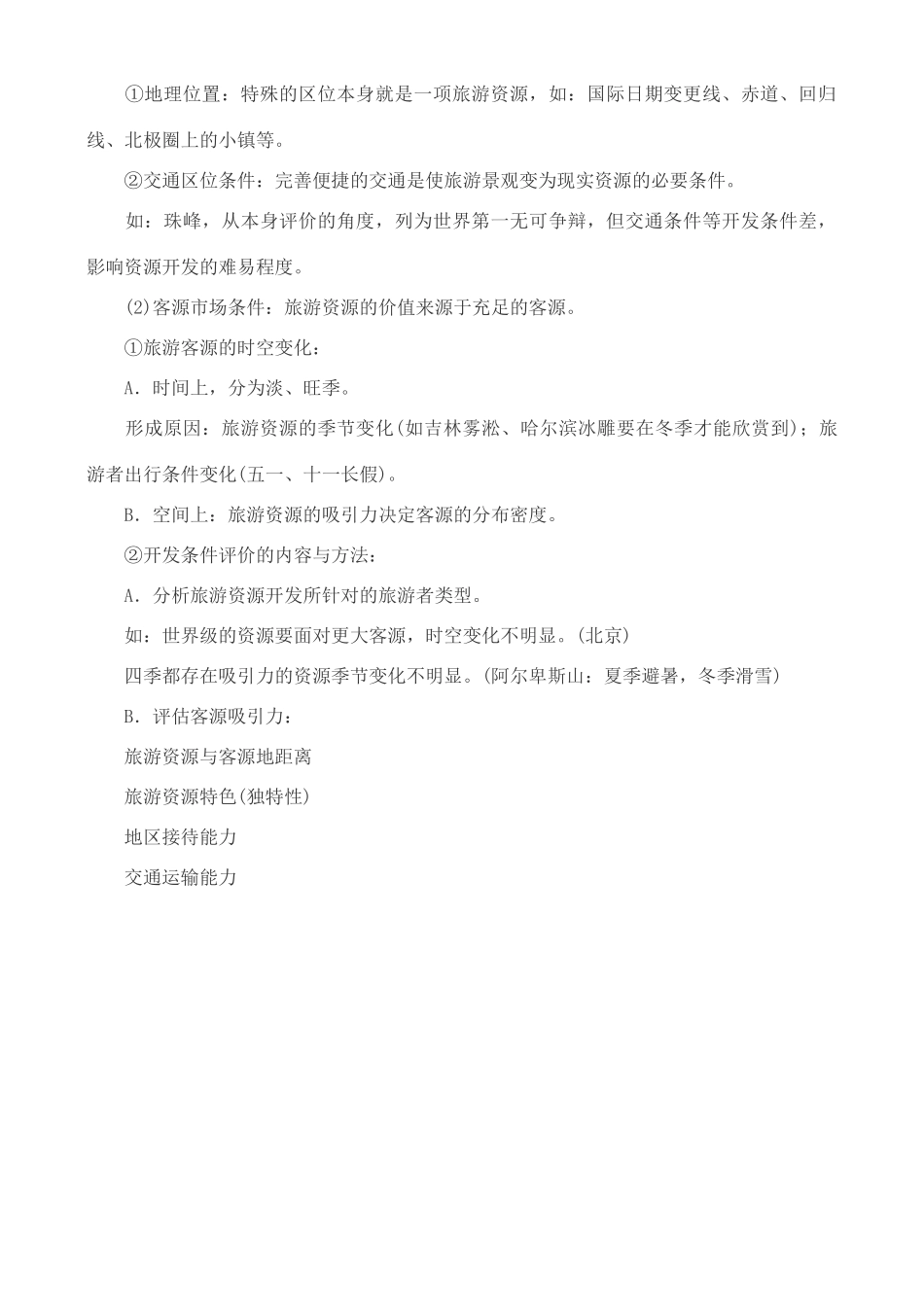 ①地理位置：特殊的区位本身就是一项旅游资源，如：国际日期变更线、赤道、回归线、北极圈上的小镇等。

②交通区位条件：完善便捷的交通是使旅游景观变为现实资源的必要条件。

如：珠峰，从本身评价的角度，列为世界第一无可争辩，但交通条件等开发条件差，影响资源开发的难易程度。

(2)客源市场条件：旅游资源的价值来源于充足的客源。

①旅游客源的时空变化：

A. 时间上，分为淡、旺季。

形成原因：旅游资源的季节变化(如吉林雾凇、哈尔滨冰雕要在冬季才能欣赏到)；旅游者出行条件变化(五一、十一长假)。

B. 空间上：旅游资源的吸引力决定客源的分布密度。

②开发条件评价的内容与方法：

A. 分析旅游资源开发所针对的旅游者类型。

如：世界级的资源要面对更大客源，时空变化不明显。(北京)

四季都存在吸引力的资源季节变化不明显。(阿尔卑斯山：夏季避暑，冬季滑雪)

B. 评估客源吸引力：

旅游资源与客源地距离

旅游资源特色(独特性)

地区接待能力

交通运输能力